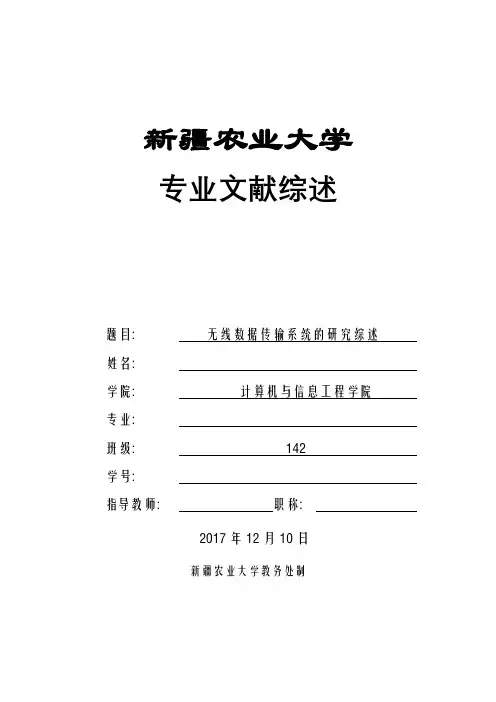 新疆农业大学

专业文献综述

题目: 无线数据传输系统的研究综述

姓名:

学院: 计算机与信息工程学院

专业:

班级: 142

学号:

指导教师: 职称:

2017 年 12 月 10 日

新疆农业大学教务处制